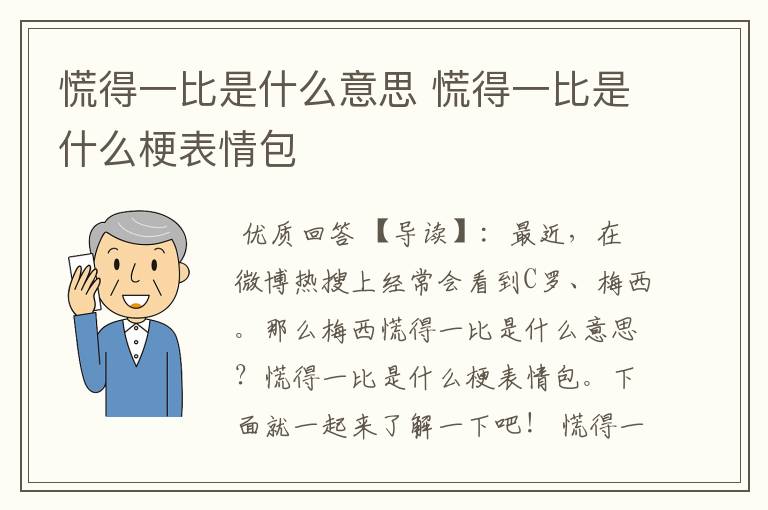 慌得一比是什么意思 慌得一比是什么梗表情包

优质回答 【导读】：最近，在微博热搜上经常会看到C罗、梅西。那么梅西慌得一比是什么意思？慌得一比是什么梗表情包。下面就一起来了解一下吧！ 慌得一